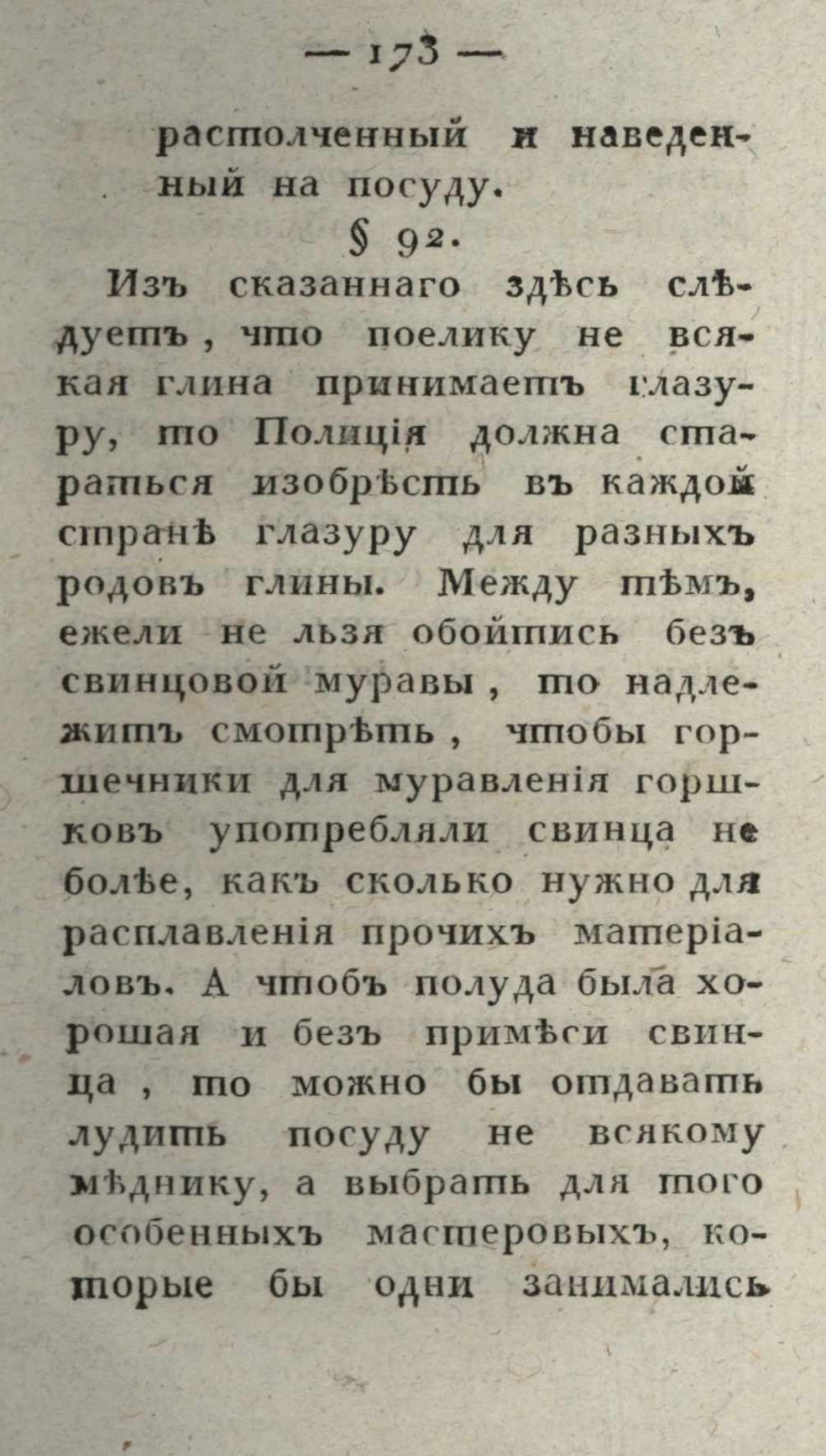 — 173 —

растолченный и наведенный на посуду.

§ 92.

Изъ сказаннаго здѣсь слѣдуетъ, что поелику не всякая глина принимаетъ глазуру, то Полиція должна стараться изобрѣсть въ каждой странѣ глазуру для разныхъ родовъ глины. Между тѣмъ, ежели не льзя обойтись безъ свинцовой муравы, то надлежитъ смотрѣть, чтобы горшечники для муравленія горшковъ употребляли свинца не болѣе, какъ сколько нужно для расплавленія прочихъ матеріаловъ. А чтобъ полуда была хорошая и безъ примѣси свинца, то можно бы отдавать лудить посуду не всякому мѣднику, а выбрать для того особенныхъ мастеровыхъ, которые бы одни занимались